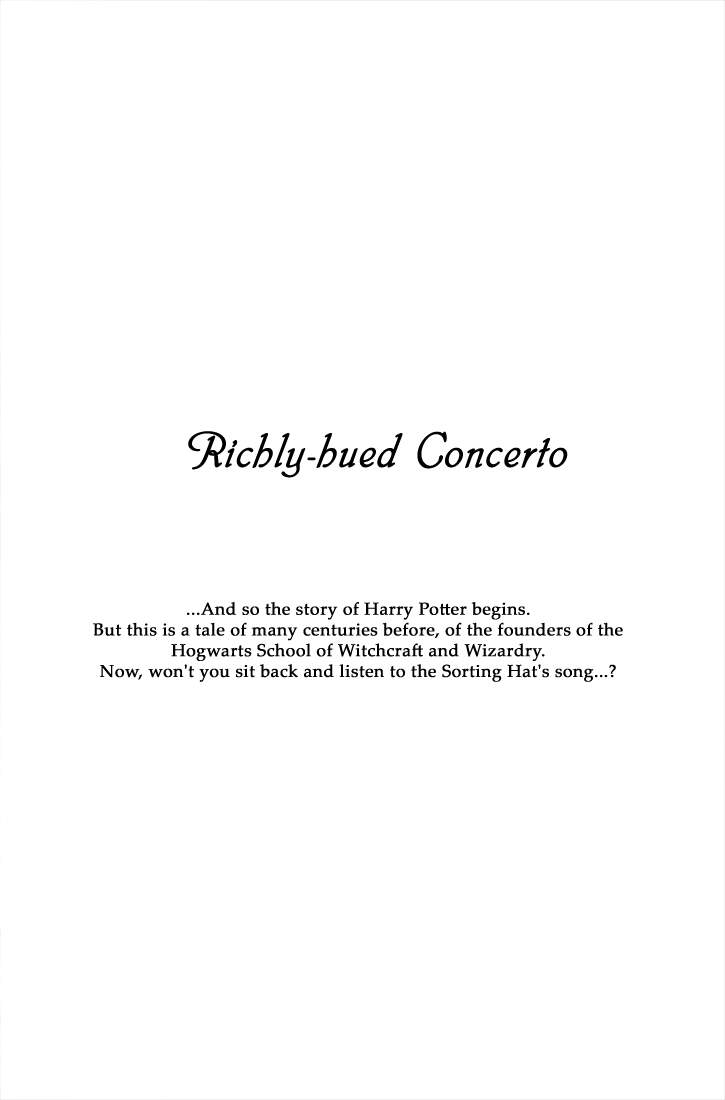 Richly-hued Concerto

...And so the story of Harry Potter begins.
But this is a tale of many centuries before, of the founders of the Hogwarts School of Witchcraft and Wizardry.
Now, won't you sit back and listen to the Sorting Hat's song...?